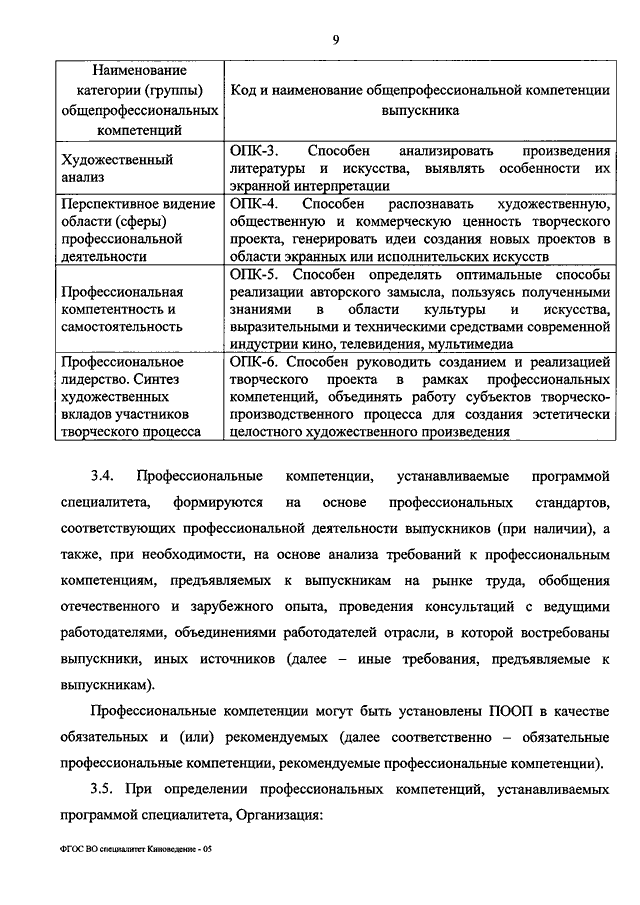 9

| Наименование категории (группы) общепрофессиональных компетенций | Код и наименование общепрофессиональной компетенции выпускника |
|---|---|
| Художественный анализ | ОПК-3. Способен анализировать произведения литературы и искусства, выявлять особенности их экранной интерпретации |
| Перспективное видение области (сферы) профессиональной деятельности | ОПК-4. Способен распознавать художественную, общественную и коммерческую ценность творческого проекта, генерировать идеи создания новых проектов в области экранных или исполнительских искусств |
| Профессиональная компетентность и самостоятельность | ОПК-5. Способен определять оптимальные способы реализации авторского замысла, пользуясь полученными знаниями в области культуры и искусства, выразительными и техническими средствами современной индустрии кино, телевидения, мультимедиа |
| Профессиональное лидерство. Синтез художественных вкладов участников творческого процесса | ОПК-6. Способен руководить созданием и реализацией творческого проекта в рамках профессиональных компетенций, объединять работу субъектов творческо-производственного процесса для создания эстетически целостного художественного произведения |

3.4. Профессиональные компетенции, устанавливаемые программой специалитета, формируются на основе профессиональных стандартов, соответствующих профессиональной деятельности выпускников (при наличии), а также, при необходимости, на основе анализа требований к профессиональным компетенциям, предъявляемых к выпускникам на рынке труда, обобщения отечественного и зарубежного опыта, проведения консультаций с ведущими работодателями, объединениями работодателей отрасли, в которой востребованы выпускники, иных источников (далее – иные требования, предъявляемые к выпускникам).

Профессиональные компетенции могут быть установлены ПООП в качестве обязательных и (или) рекомендуемых (далее соответственно – обязательные профессиональные компетенции, рекомендуемые профессиональные компетенции).

3.5. При определении профессиональных компетенций, устанавливаемых программой специалитета, Организация:

ФГОС ВО специалитет Киноведение - 05